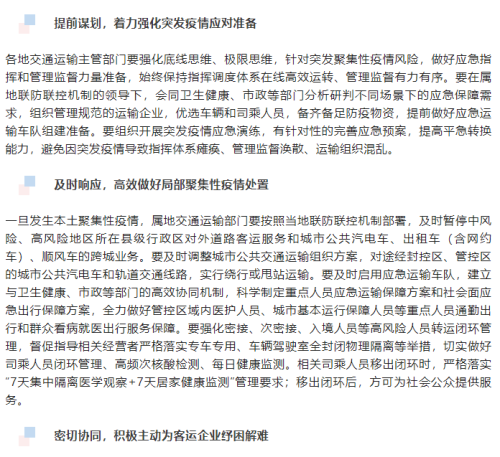 提前谋划，着力强化突发疫情应对准备

各地交通运输主管部门要强化底线思维、极限思维，针对突发聚集性疫情风险，做好应急指挥和管理监督力量准备，始终保持指挥调度体系在线高效运转、管理监督有力有序。要在属地联防联控机制的领导下，会同卫生健康、市政等部门分析研判不同场景下的应急保障需求，组织管理规范的运输企业，优选车辆和司乘人员，备齐备足防疫物资，提前做好应急运输车队组建准备。要组织开展突发疫情应急演练，有针对性的完善应急预案，提高平急转换能力，避免因突发疫情导致指挥体系瘫痪、管理监督涣散、运输组织混乱。

及时响应，高效做好局部聚集性疫情处置

一旦发生本土聚集性疫情，属地交通运输部门要按照当地联防联控机制部署，及时暂停中风险、高风险地区所在县级行政区对外道路客运服务和城市公共汽电车、出租车（含网约车）、顺风车的跨城业务。要及时调整城市公共交通运输组织方案，对途经封控区、管控区的城市公共汽电车和轨道交通线路，实行绕行或甩站运输。要及时启用应急运输车队，建立与卫生健康、市政等部门的高效协同机制，科学制定重点人员应急运输保障方案和社会面应急出行保障方案，全力做好管控区域内医护人员、城市基本运行保障人员等重点人员通勤出行和群众看病就医出行服务保障。要强化密接、次密接、入境人员等高风险人员转运闭环管理，督促指导相关经营者严格落实专车专用、车辆驾驶室全封闭物理隔离等举措，切实做好司乘人员闭环管理、高频次核酸检测、每日健康监测。相关司乘人员移出闭环时，严格落实“7天集中隔离医学观察+7天居家健康监测”管理要求；移出闭环后，方可为社会公众提供服务。

密切协同，积极主动为客运企业纾困解难